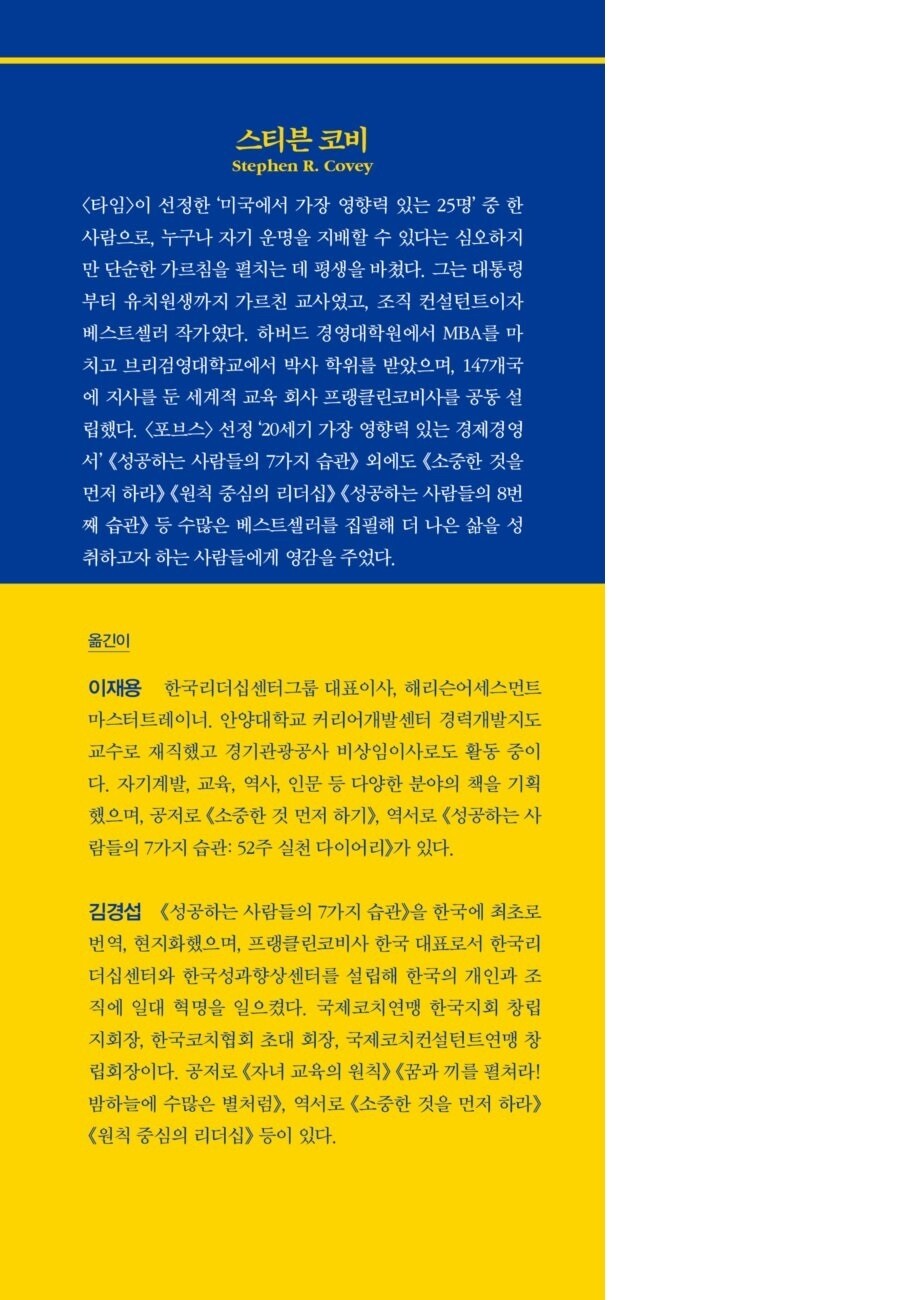 스티븐 코비
Stephen R. Covey

〈타임〉이 선정한 '미국에서 가장 영향력 있는 25명' 중 한 사람으로, 누구나 자기 운명을 지배할 수 있다는 심오하지만 단순한 가르침을 펼치는 데 평생을 바쳤다. 그는 대통령부터 유치원생까지 가르친 교사였고, 조직 컨설턴트이자 베스트셀러 작가였다. 하버드 경영대학원에서 MBA를 마치고 브리검영대학교에서 박사 학위를 받았으며, 147개국에 지사를 둔 세계적 교육 회사 프랭클린코비사를 공동 설립했다. 〈포브스〉 선정 '20세기 가장 영향력 있는 경제경영서' 《성공하는 사람들의 7가지 습관》 외에도 《소중한 것을 먼저 하라》 《원칙 중심의 리더십》 《성공하는 사람들의 8번째 습관》 등 수많은 베스트셀러를 집필해 더 나은 삶을 성취하고자 하는 사람들에게 영감을 주었다.

옮긴이

이재용 한국리더십센터그룹 대표이사, 해리슨어세스먼트 마스터트레이너. 안양대학교 커리어개발센터 경력개발지도 교수로 재직했고 경기관광공사 비상임이사로도 활동 중이다. 자기계발, 교육, 역사, 인문 등 다양한 분야의 책을 기획했으며, 공저로 《소중한 것 먼저 하기》, 역서로 《성공하는 사람들의 7가지 습관: 52주 실천 다이어리》가 있다.

김경섭 《성공하는 사람들의 7가지 습관》을 한국에 최초로 번역, 현지화했으며, 프랭클린코비사 한국 대표로서 한국리더십센터와 한국성과향상센터를 설립해 한국의 개인과 조직에 일대 혁명을 일으켰다. 국제코치연맹 한국지회 창립 지회장, 한국코치협회 초대 회장, 국제코치컨설턴트연맹 창립회장이다. 공저로 《자녀 교육의 원칙》 《꿈과 끼를 펼쳐라! 밤하늘에 수많은 별처럼》, 역서로 《소중한 것을 먼저 하라》 《원칙 중심의 리더십》 등이 있다.